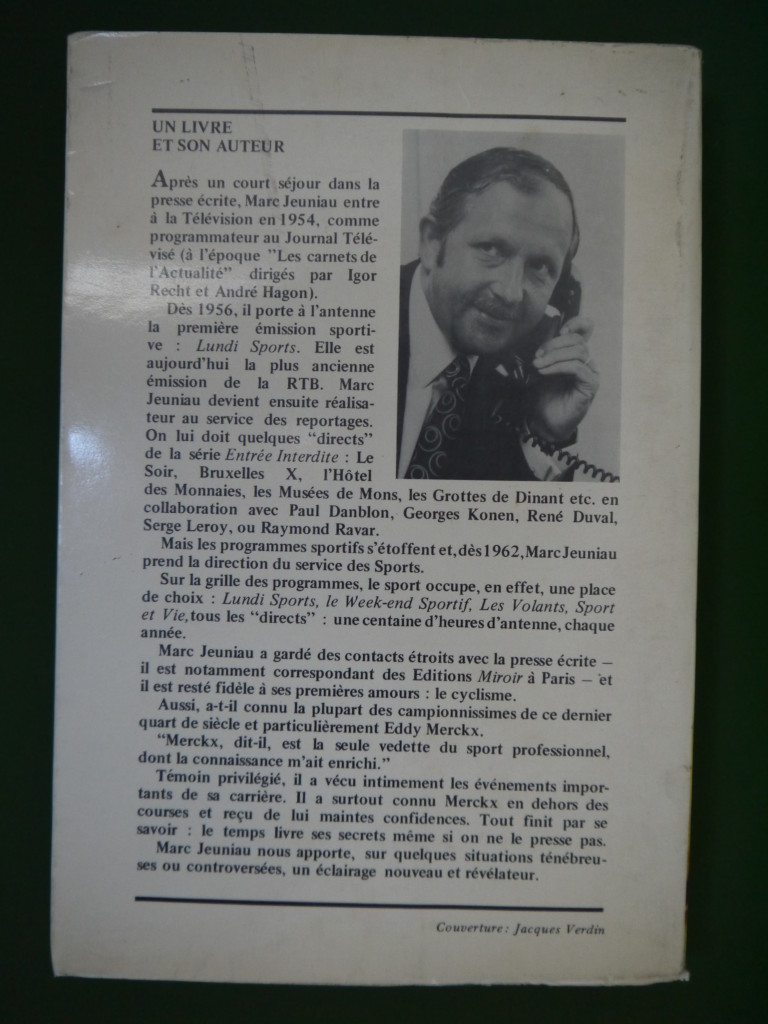 UN LIVRE
ET SON AUTEUR

Après un court séjour dans la presse écrite, Marc Jeuniau entre à la Télévision en 1954, comme programmateur au Journal Télévisé (à l'époque "Les carnets de l'Actualité" dirigés par Igor Recht et André Hagon).

Dès 1956, il porte à l'antenne la première émission sportive : Lundi Sports. Elle est aujourd'hui la plus ancienne émission de la RTB. Marc Jeuniau devient ensuite réalisateur au service des reportages. On lui doit quelques "directs" de la série Entrée Interdite : Le Soir, Bruxelles X, l'Hôtel des Monnaies, les Musées de Mons, les Grottes de Dinant etc. en collaboration avec Paul Danblon, Georges Konen, René Duval, Serge Leroy, ou Raymond Ravar.

Mais les programmes sportifs s'étoffent et, dès 1962, Marc Jeuniau prend la direction du service des Sports.

Sur la grille des programmes, le sport occupe, en effet, une place de choix : Lundi Sports, le Week-end Sportif, Les Volants, Sport et Vie, tous les "directs" : une centaine d'heures d'antenne, chaque année.

Marc Jeuniau a gardé des contacts étroits avec la presse écrite — il est notamment correspondant des Editions Miroir à Paris — et il est resté fidèle à ses premières amours : le cyclisme.

Aussi, a-t-il connu la plupart des campionnissimes de ce dernier quart de siècle et particulièrement Eddy Merckx.

"Merckx, dit-il, est la seule vedette du sport professionnel, dont la connaissance m'ait enrichi."

Témoin privilégié, il a vécu intimement les événements importants de sa carrière. Il a surtout connu Merckx en dehors des courses et reçu de lui maintes confidences. Tout finit par se savoir : le temps livre ses secrets même si on ne le presse pas.

Marc Jeuniau nous apporte, sur quelques situations ténébreuses ou controversées, un éclairage nouveau et révélateur.

Couverture : Jacques Verdin